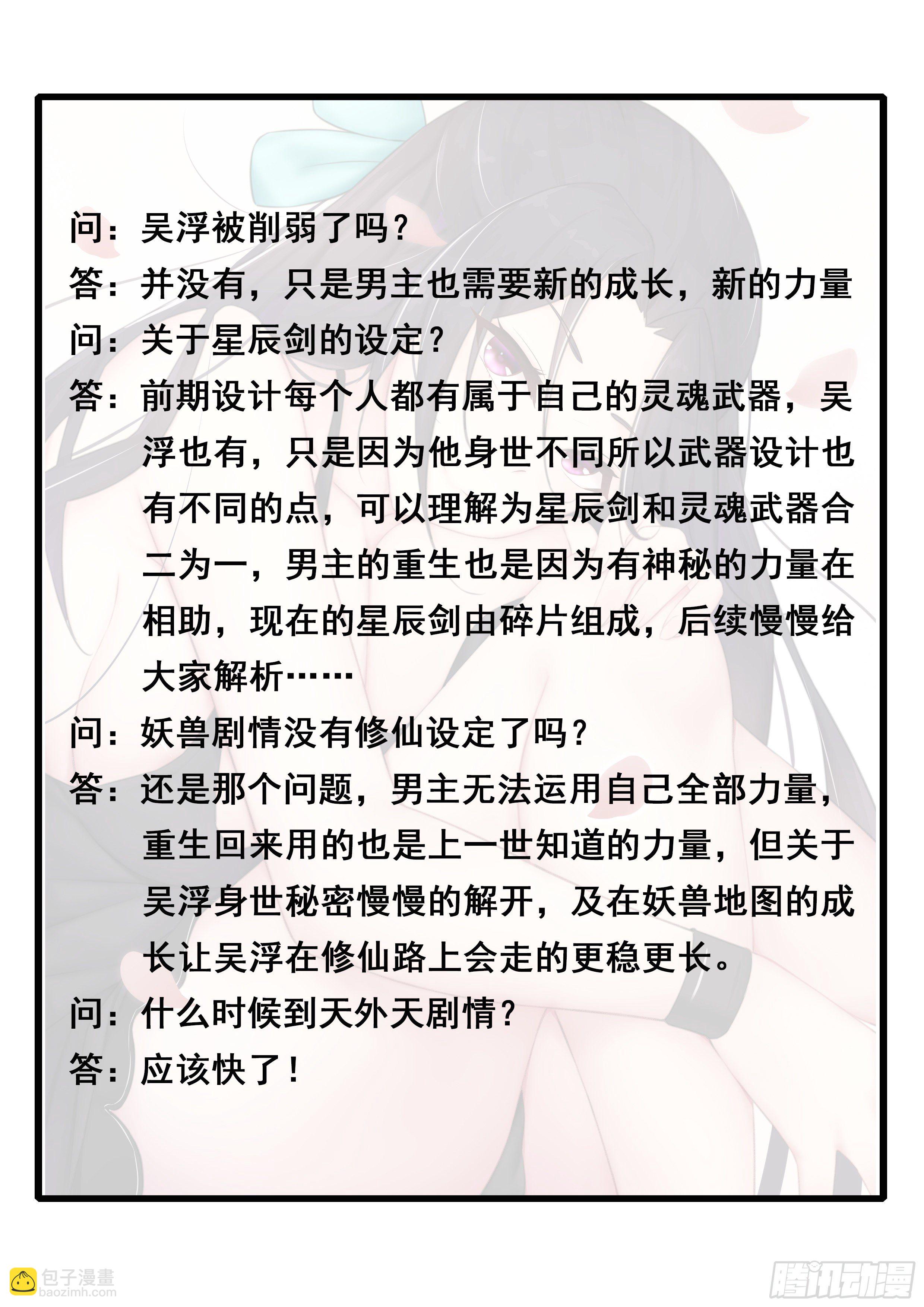 问：吴浮被削弱了吗？
答：并没有，只是男主也需要新的成长，新的力量
问：关于星辰剑的设定？
答：前期设计每个人都有属于自己的灵魂武器，吴浮也有，只是因为他身世不同所以武器设计也有不同的点，可以理解为星辰剑和灵魂武器合二为一，男主的重生也是因为有神秘的力量在相助，现在的星辰剑由碎片组成，后续慢慢给大家解析……
问：妖兽剧情没有修仙设定了吗？
答：还是那个问题，男主无法运用自己全部力量，重生回来用的也是上一世知道的力量，但关于吴浮身世秘密慢慢的解开，及在妖兽地图的成长让吴浮在修仙路上会走的更稳更长。
问：什么时候到天外天剧情？
答：应该快了！

包子漫畫
baozimh.com
腾讯动漫